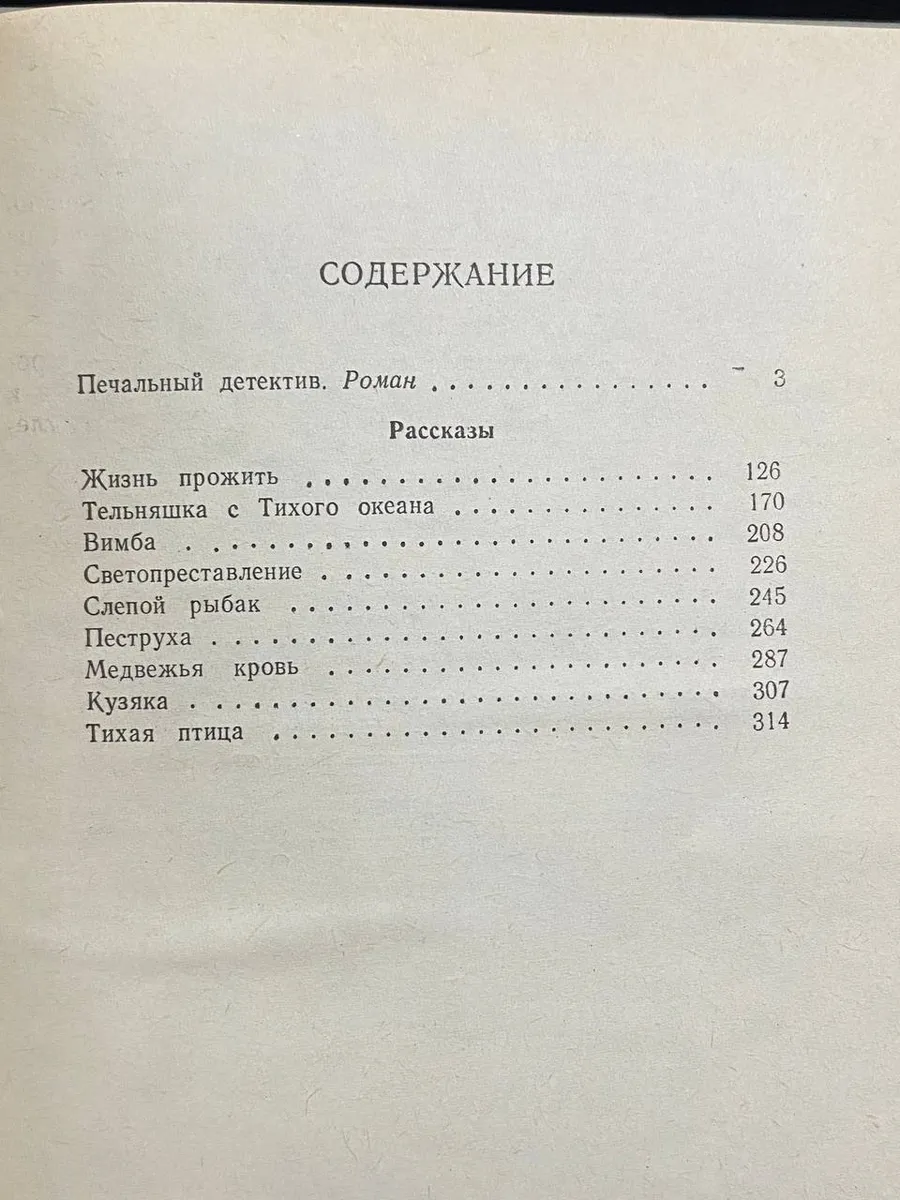 СОДЕРЖАНИЕ

Печальный детектив. Роман 3

Рассказы

Жизнь прожить 126
Тельняшка с Тихого океана 170
Вимба 208
Светопреставление 226
Слепой рыбак 245
Пеструха 264
Медвежья кровь 287
Кузяка 307
Тихая птица 314